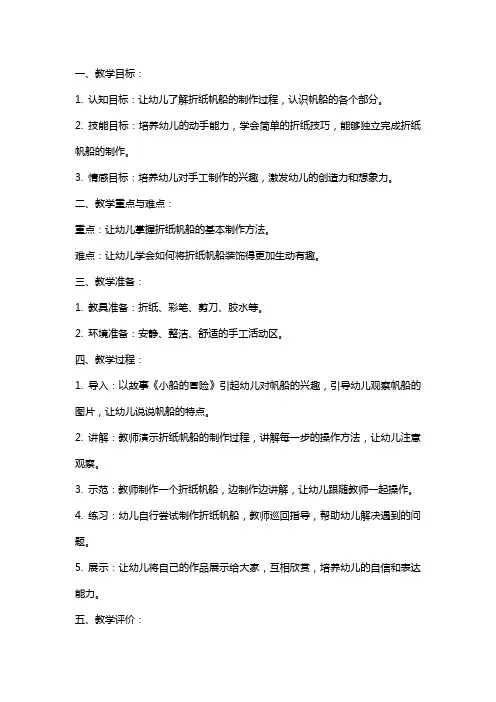 一、教学目标：

1. 认知目标：让幼儿了解折纸帆船的制作过程，认识帆船的各个部分。

2. 技能目标：培养幼儿的动手能力，学会简单的折纸技巧，能够独立完成折纸帆船的制作。

3. 情感目标：培养幼儿对手工制作的兴趣，激发幼儿的创造力和想象力。

二、教学重点与难点：

重点：让幼儿掌握折纸帆船的基本制作方法。

难点：让幼儿学会如何将折纸帆船装饰得更加生动有趣。

三、教学准备：

1. 教具准备：折纸、彩笔、剪刀、胶水等。

2. 环境准备：安静、整洁、舒适的手工活动区。

四、教学过程：

1. 导入：以故事《小船的冒险》引起幼儿对帆船的兴趣，引导幼儿观察帆船的图片，让幼儿说说帆船的特点。

2. 讲解：教师演示折纸帆船的制作过程，讲解每一步的操作方法，让幼儿注意观察。

3. 示范：教师制作一个折纸帆船，边制作边讲解，让幼儿跟随教师一起操作。

4. 练习：幼儿自行尝试制作折纸帆船，教师巡回指导，帮助幼儿解决遇到的问题。

5. 展示：让幼儿将自己的作品展示给大家，互相欣赏，培养幼儿的自信和表达能力。

五、教学评价：